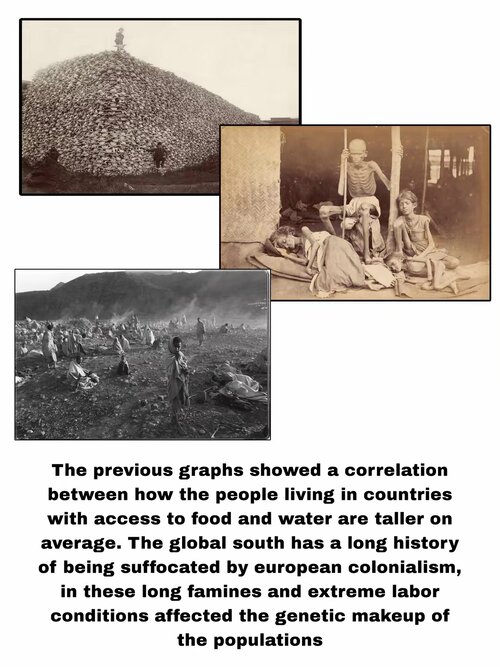 The previous graphs showed a correlation between how the people living in countries with access to food and water are taller on average. The global south has a long history of being suffocated by european colonialism, in these long famines and extreme labor conditions affected the genetic makeup of the populations